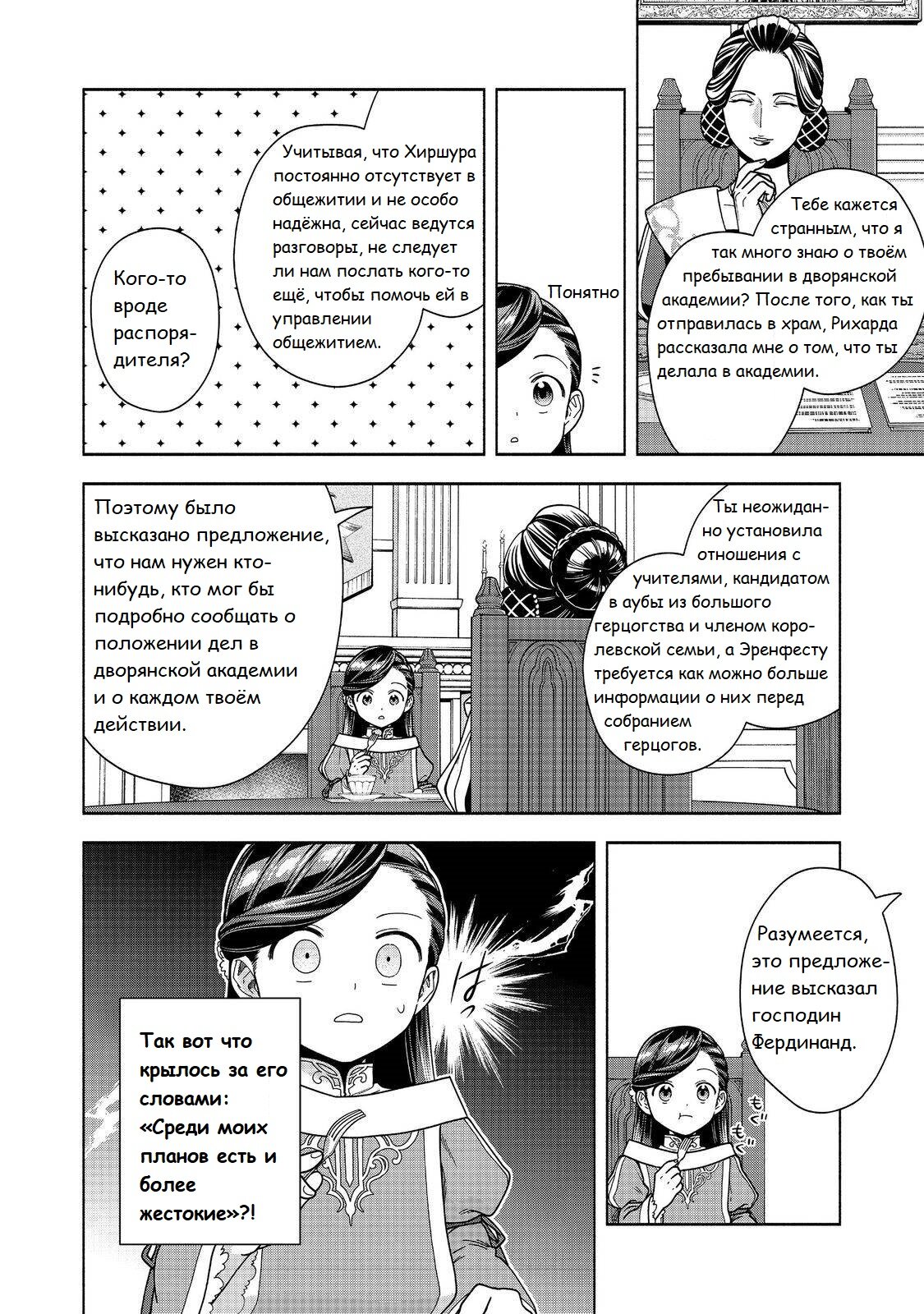 Тебе кажется странным, что я так много знаю о твоём пребывании в дворянской академии? После того, как ты отправилась в храм, Рихарда рассказала мне о том, что ты делала в академии.

Понятно

Учитывая, что Хиршура постоянно отсутствует в общежитии и не особо надёжна, сейчас ведутся разговоры, не следует ли нам послать кого-то ещё, чтобы помочь ей в управлении общежитием.

Кого-то вроде распорядителя?

Ты неожиданно установила отношения с учителями, кандидатом в аубы из большого герцогства и членом королевской семьи, а Эренфесту требуется как можно больше информации о них перед собранием герцогов.

Поэтому было высказано предложение, что нам нужен кто-нибудь, кто мог бы подробно сообщать о положении дел в дворянской академии и о каждом твоём действии.

Разумеется, это предложение высказал господин Фердинанд.

Так вот что крылось за его словами: «Среди моих планов есть и более жестокие»?!